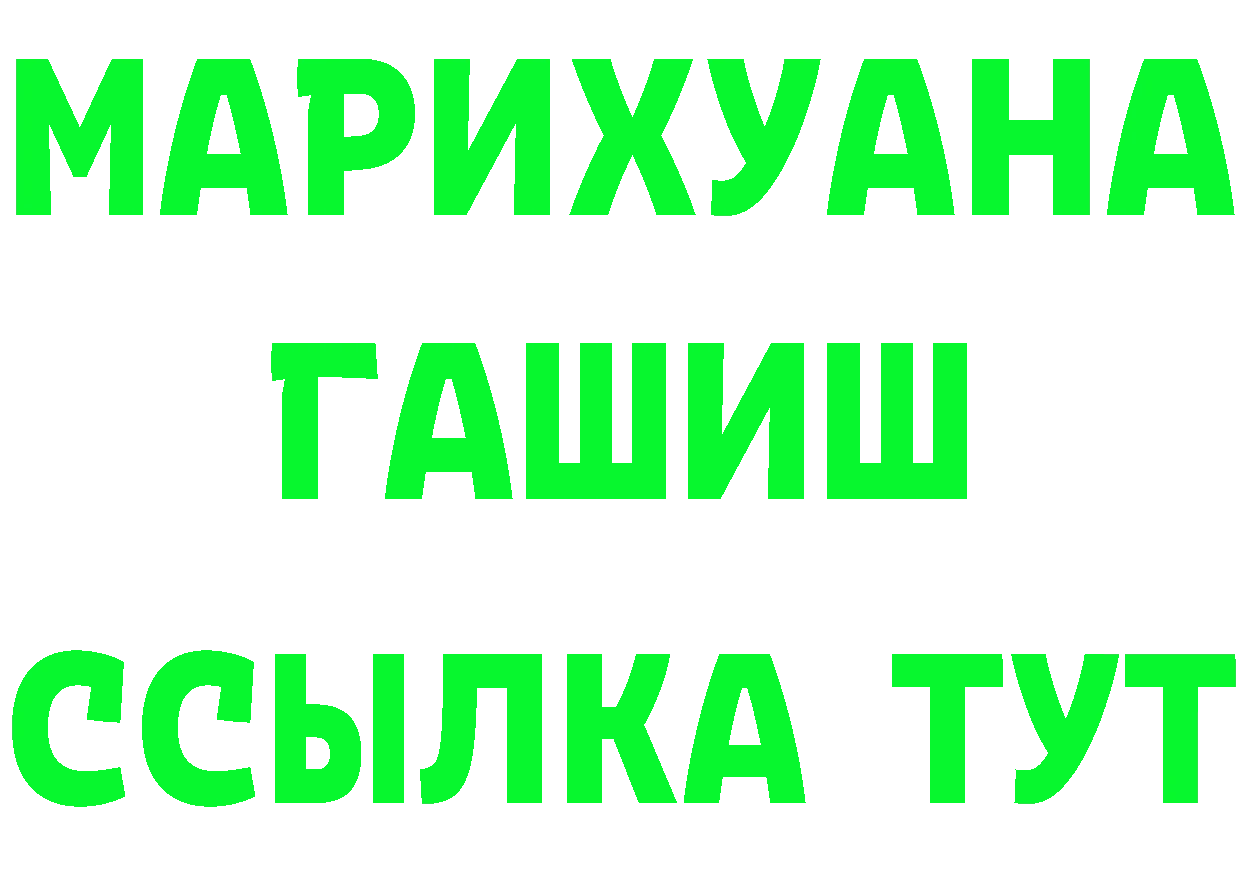 МАРИХУАНА
ГАШИШ
ССЫЛКА ТУТ